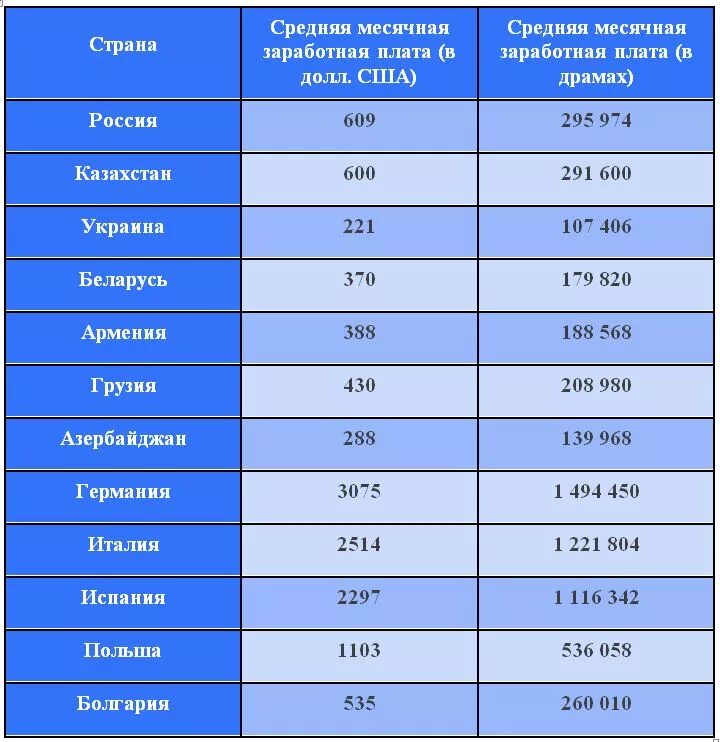 | Страна | Средняя месячная заработная плата (в долл. США) | Средняя месячная заработная плата (в драмах) |
|---|---|---|
| Россия | 609 | 295 974 |
| Казахстан | 600 | 291 600 |
| Украина | 221 | 107 406 |
| Беларусь | 370 | 179 820 |
| Армения | 388 | 188 568 |
| Грузия | 430 | 208 980 |
| Азербайджан | 288 | 139 968 |
| Германия | 3075 | 1 494 450 |
| Италия | 2514 | 1 221 804 |
| Испания | 2297 | 1 116 342 |
| Польша | 1103 | 536 058 |
| Болгария | 535 | 260 010 |